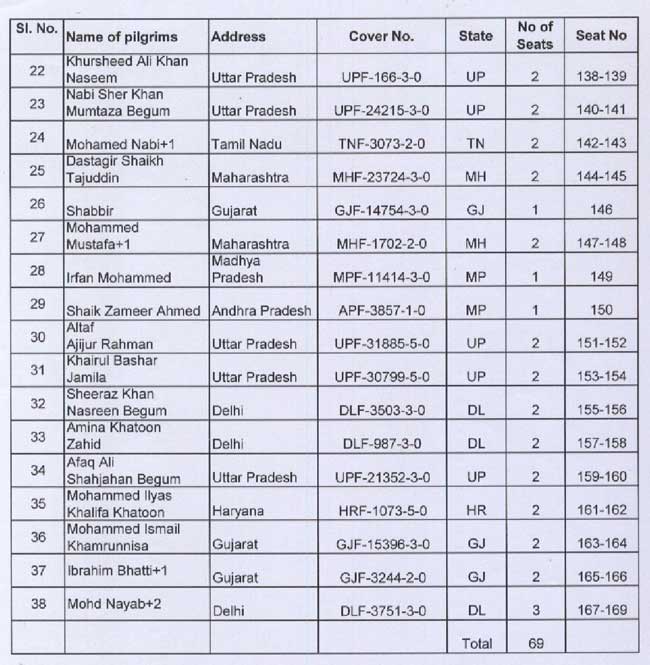 | Sl. No. | Name of pilgrims | Address | Cover No. | State | No of Seats | Seat No |
|---|---|---|---|---|---|---|
| 22 | Khursheed Ali Khan Naseem | Uttar Pradesh | UPF-166-3-0 | UP | 2 | 138-139 |
| 23 | Nabi Sher Khan Mumtaza Begum | Uttar Pradesh | UPF-24215-3-0 | UP | 2 | 140-141 |
| 24 | Mohamed Nabi+1 | Tamil Nadu | TNF-3073-2-0 | TN | 2 | 142-143 |
| 25 | Dastagir Shaikh Tajuddin | Maharashtra | MHF-23724-3-0 | MH | 2 | 144-145 |
| 26 | Shabbir | Gujarat | GJF-14754-3-0 | GJ | 1 | 146 |
| 27 | Mohammed Mustafa+1 | Maharashtra | MHF-1702-2-0 | MH | 2 | 147-148 |
| 28 | Irfan Mohammed | Madhya Pradesh | MPF-11414-3-0 | MP | 1 | 149 |
| 29 | Shaik Zameer Ahmed | Andhra Pradesh | APF-3857-1-0 | MP | 1 | 150 |
| 30 | Altaf Ajijur Rahman | Uttar Pradesh | UPF-31885-5-0 | UP | 2 | 151-152 |
| 31 | Khairul Bashar Jamila | Uttar Pradesh | UPF-30799-5-0 | UP | 2 | 153-154 |
| 32 | Sheeraz Khan Nasreen Begum | Delhi | DLF-3503-3-0 | DL | 2 | 155-156 |
| 33 | Amina Khatoon Zahid | Delhi | DLF-987-3-0 | DL | 2 | 157-158 |
| 34 | Afaq Ali Shahjahan Begum | Uttar Pradesh | UPF-21352-3-0 | UP | 2 | 159-160 |
| 35 | Mohammed Ilyas Khalifa Khatoon | Haryana | HRF-1073-5-0 | HR | 2 | 161-162 |
| 36 | Mohammed Ismail Khamrunnisa | Gujarat | GJF-15396-3-0 | GJ | 2 | 163-164 |
| 37 | Ibrahim Bhatti+1 | Gujarat | GJF-3244-2-0 | GJ | 2 | 165-166 |
| 38 | Mohd Nayab+2 | Delhi | DLF-3751-3-0 | DL | 3 | 167-169 |
| | | | | Total | 69 | |